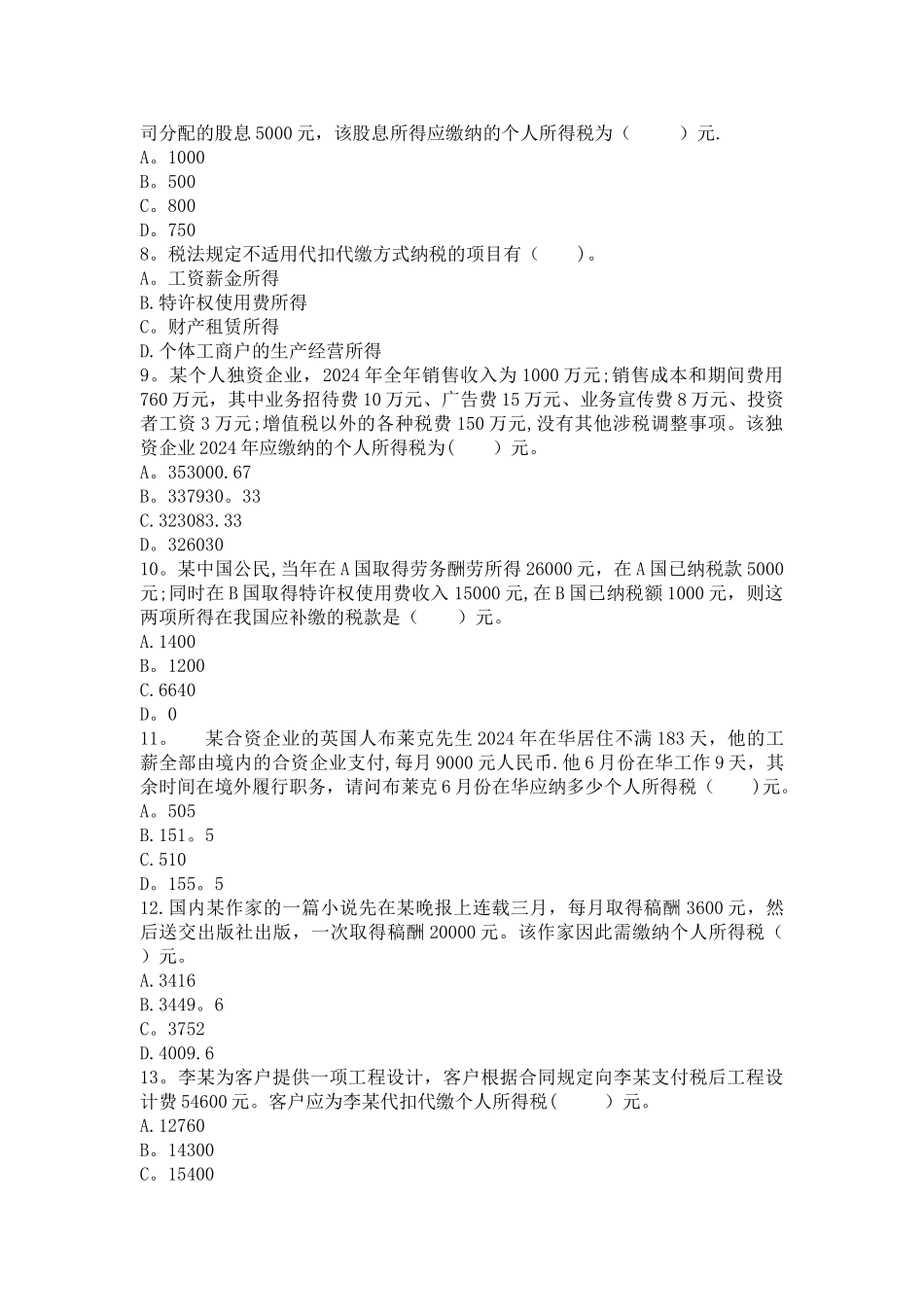 司分配的股息 5000 元，该股息所得应缴纳的个人所得税为（　　　）元.
A。1000
B。500
C。800
D。750
8。税法规定不适用代扣代缴方式纳税的项目有（　　）。
A。工资薪金所得
B.特许权使用费所得
C。财产租赁所得
D.个体工商户的生产经营所得
9。某个人独资企业，2024 年全年销售收入为 1000 万元;销售成本和期间费用 760 万元，其中业务招待费 10 万元、广告费 15 万元、业务宣传费 8 万元、投资者工资 3 万元;增值税以外的各种税费 150 万元,没有其他涉税调整事项。该独资企业 2024 年应缴纳的个人所得税为(　　)元。
A。353000.67
B。337930。33
C.323083.33
D。326030
10。某中国公民,当年在 A 国取得劳务酬劳所得 26000 元，在 A 国已纳税款 5000 元;同时在 B 国取得特许权使用费收入 15000 元,在 B 国已纳税额 1000 元，则这两项所得在我国应补缴的税款是（　　）元。
A.1400
B。1200
C.6640
D。0
11。　某合资企业的英国人布莱克先生 2024 年在华居住不满 183 天，他的工薪全部由境内的合资企业支付,每月 9000 元人民币.他 6 月份在华工作 9 天，其余时间在境外履行职务，请问布莱克 6 月份在华应纳多少个人所得税（　　)元。
A。505
B.151。5
C.510
D。155。5
12.国内某作家的一篇小说先在某晚报上连载三月，每月取得稿酬 3600 元，然后送交出版社出版，一次取得稿酬 20000 元。该作家因此需缴纳个人所得税（　）元。
A.3416
B.3449。6
C。3752
D.4009.6
13。李某为客户提供一项工程设计，客户根据合同规定向李某支付税后工程设计费 54600 元。客户应为李某代扣代缴个人所得税(　　　)元。
A.12760
B。14300
C。15400